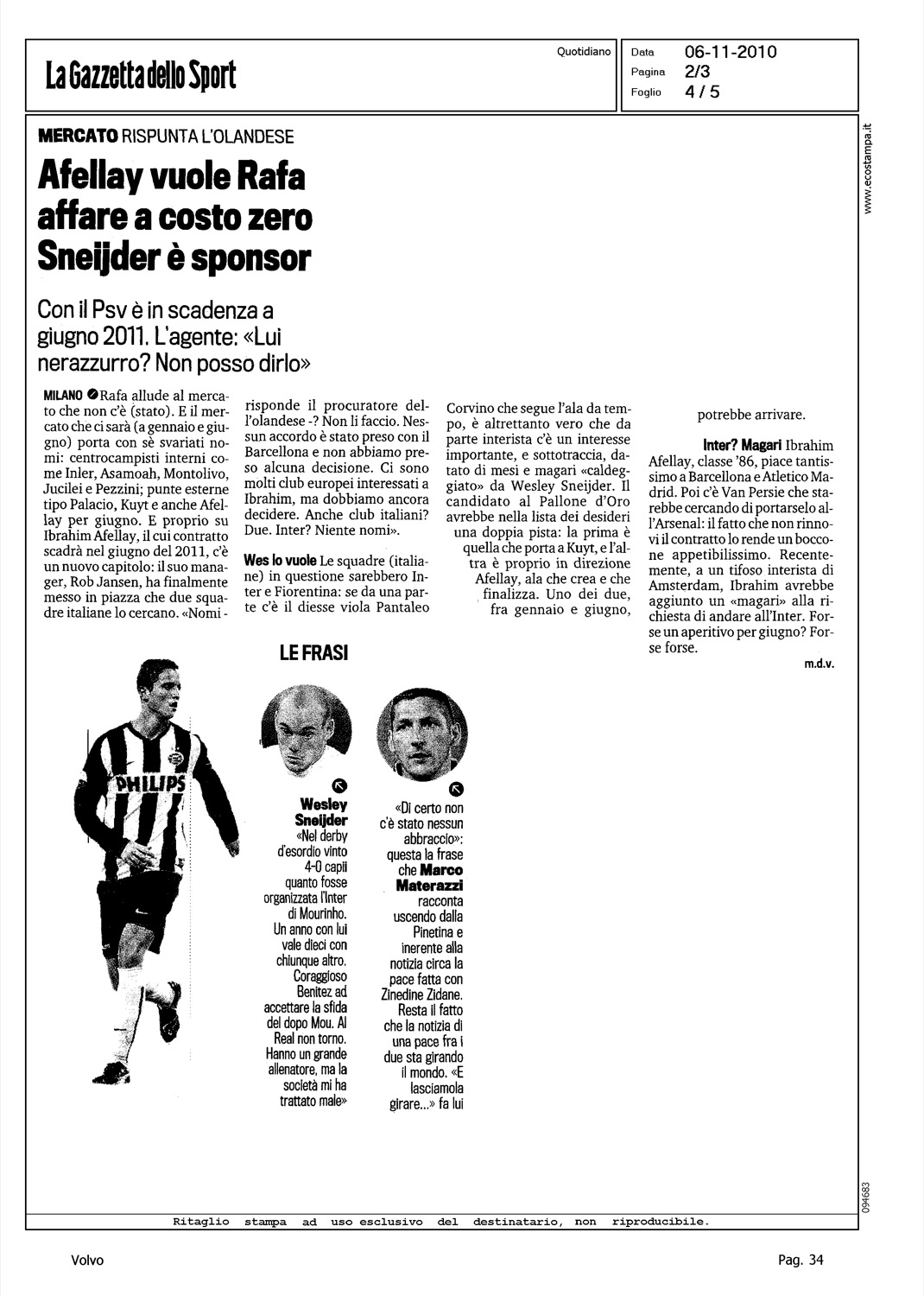 La Gazzetta dello Sport

Quotidiano

Data 06-11-2010
Pagina 2/3
Foglio 4 / 5

www.ecostampa.it

MERCATO RISPUNTA L'OLANDESE

Afellay vuole Rafa affare a costo zero Sneijder è sponsor

Con il Psv è in scadenza a giugno 2011. L'agente: «Lui nerazzurro? Non posso dirlo»

MILANO Rafa allude al mercato che non c'è (stato). E il mercato che ci sarà (a gennaio e giugno) porta con sè svariati nomi: centrocampisti interni come Inler, Asamoah, Montolivo, Jucilei e Pezzini; punte esterne tipo Palacio, Kuyt e anche Afellay per giugno. E proprio su Ibrahim Afellay, il cui contratto scadrà nel giugno del 2011, c'è un nuovo capitolo: il suo manager, Rob Jansen, ha finalmente messo in piazza che due squadre italiane lo cercano. «Nomi - risponde il procuratore dell'olandese -? Non li faccio. Nessun accordo è stato preso con il Barcellona e non abbiamo preso alcuna decisione. Ci sono molti club europei interessati a Ibrahim, ma dobbiamo ancora decidere. Anche club italiani? Due. Inter? Niente nomi».

Wes lo vuole Le squadre (italiane) in questione sarebbero Inter e Fiorentina: se da una parte c'è il diesse viola Pantaleo Corvino che segue l'ala da tempo, è altrettanto vero che da parte interista c'è un interesse importante, e sottotraccia, datato di mesi e magari «caldeggiato» da Wesley Sneijder. Il candidato al Pallone d'Oro avrebbe nella lista dei desideri una doppia pista: la prima è quella che porta a Kuyt, e l'altra è proprio in direzione Afellay, ala che crea e che finalizza. Uno dei due, fra gennaio e giugno, potrebbe arrivare.

Inter? Magari Ibrahim Afellay, classe '86, piace tantissimo a Barcellona e Atletico Madrid. Poi c'è Van Persie che starebbe cercando di portarselo all'Arsenal: il fatto che non rinnovi il contratto lo rende un boccone appetibilissimo. Recentemente, a un tifoso interista di Amsterdam, Ibrahim avrebbe aggiunto un «magari» alla richiesta di andare all'Inter. Forse un aperitivo per giugno? Forse forse.

m.d.v.

PHILIPS

LE FRASI

Wesley Sneijder «Nel derby d'esordio vinto 4-0 capii quanto fosse organizzata l'Inter di Mourinho. Un anno con lui vale dieci con chiunque altro. Coraggioso Benitez ad accettare la sfida del dopo Mou. Al Real non torno. Hanno un grande allenatore, ma la società mi ha trattato male»

«Di certo non c'è stato nessun abbraccio»: questa la frase che Marco Materazzi racconta uscendo dalla Pinetina e inerente alla notizia circa la pace fatta con Zinedine Zidane. Resta il fatto che la notizia di una pace fra i due sta girando il mondo. «E lasciamola girare...» fa lui

094683

Ritaglio stampa ad uso esclusivo del destinatario, non riproducibile.

Volvo

Pag. 34